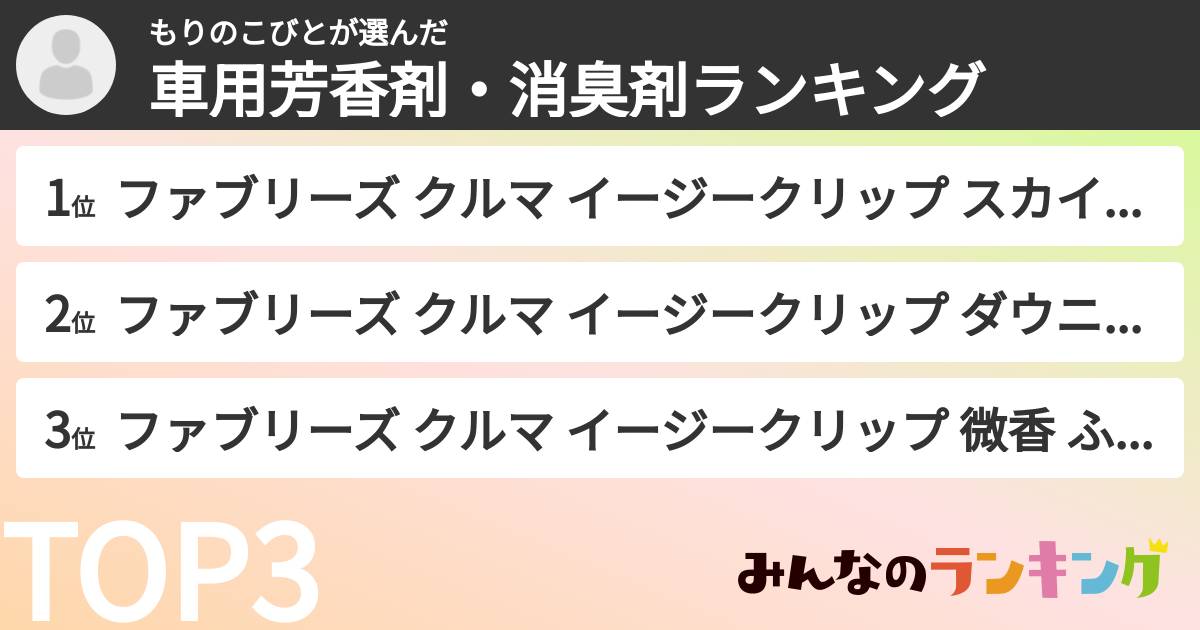 もりのこびとが選んだ
車用芳香剤・消臭剤ランキング

1位 ファブリーズ クルマ イージークリップ スカイ...

2位 ファブリーズ クルマ イージークリップ ダウニ...

3位 ファブリーズ クルマ イージークリップ 微香 ふ...

TOP3

みんなのランキング